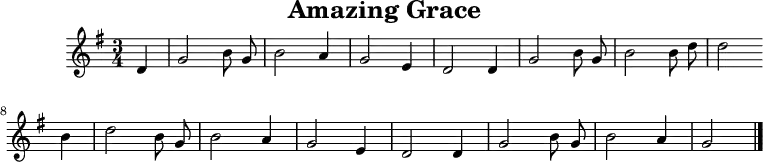 Amazing Grace

$\frac{3}{4}$

8